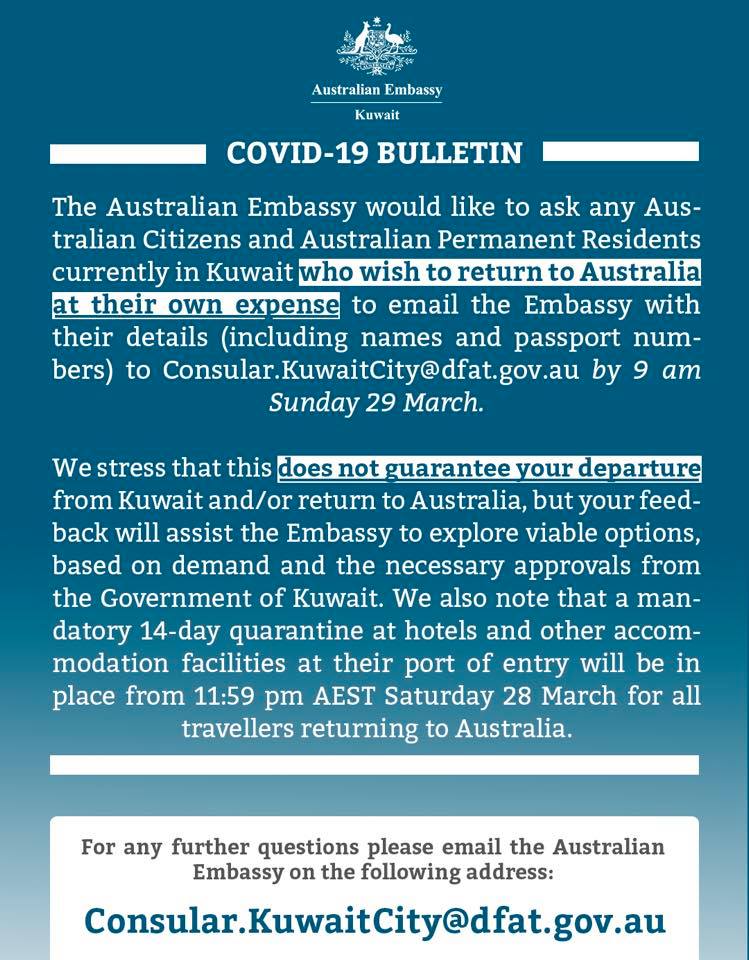 Australian Embassy
Kuwait

COVID-19 BULLETIN

The Australian Embassy would like to ask any Australian Citizens and Australian Permanent Residents currently in Kuwait who wish to return to Australia at their own expense to email the Embassy with their details (including names and passport numbers) to Consular.KuwaitCity@dfat.gov.au by 9 am Sunday 29 March.

We stress that this does not guarantee your departure from Kuwait and/or return to Australia, but your feedback will assist the Embassy to explore viable options, based on demand and the necessary approvals from the Government of Kuwait. We also note that a mandatory 14-day quarantine at hotels and other accommodation facilities at their port of entry will be in place from 11:59 pm AEST Saturday 28 March for all travellers returning to Australia.

For any further questions please email the Australian Embassy on the following address:

Consular.KuwaitCity@dfat.gov.au